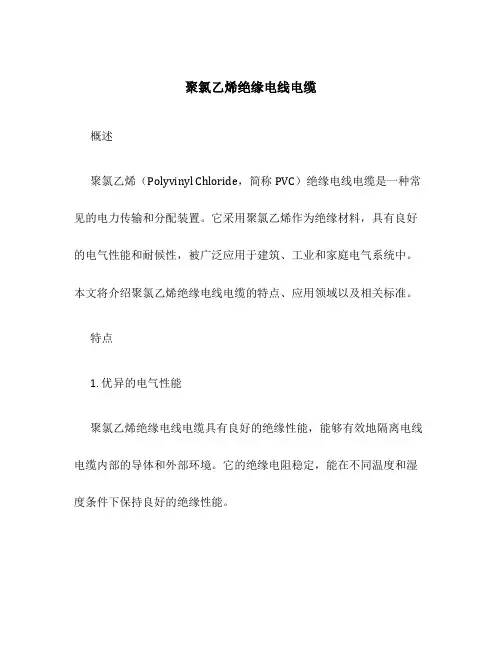 聚氯乙烯绝缘电线电缆

概述

聚氯乙烯（Polyvinyl Chloride，简称 PVC）绝缘电线电缆是一种常见的电力传输和分配装置。它采用聚氯乙烯作为绝缘材料，具有良好的电气性能和耐候性，被广泛应用于建筑、工业和家庭电气系统中。本文将介绍聚氯乙烯绝缘电线电缆的特点、应用领域以及相关标准。

特点

1. 优异的电气性能

聚氯乙烯绝缘电线电缆具有良好的绝缘性能，能够有效地隔离电线电缆内部的导体和外部环境。它的绝缘电阻稳定，能在不同温度和湿度条件下保持良好的绝缘性能。